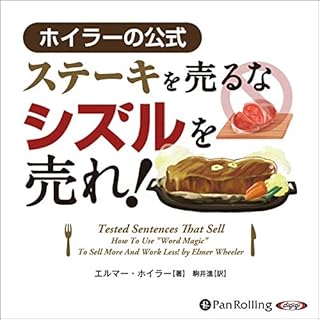 ホイラーの公式
ステーキを売るな
シズルを
売れ!

Tested Sentences That Sell
How To Use "Word Magic"
To Sell More And Work Less! by Elmer Wheeler

エルマー・ホイラー【著】 駒井進【訳】

Pan Rolling
digigi